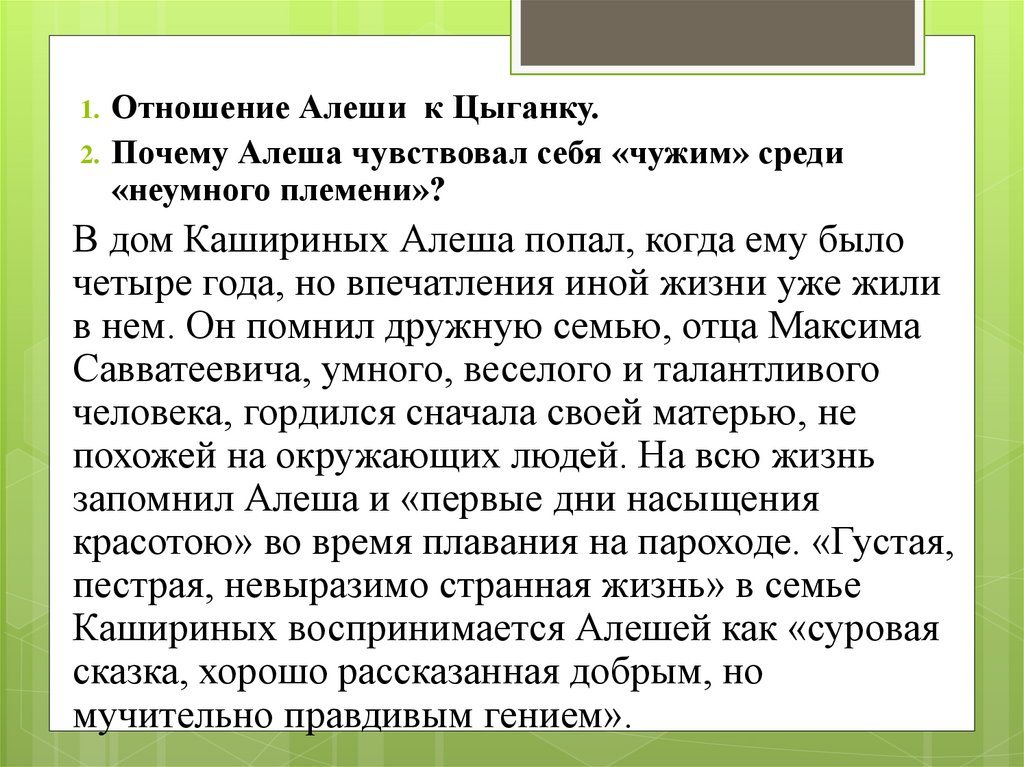 1. Отношение Алеши к Цыганку.
2. Почему Алеша чувствовал себя «чужим» среди «неумного племени»?

В дом Кашириных Алеша попал, когда ему было четыре года, но впечатления иной жизни уже жили в нем. Он помнил дружную семью, отца Максима Савватеевича, умного, веселого и талантливого человека, гордился сначала своей матерью, не похожей на окружающих людей. На всю жизнь запомнил Алеша и «первые дни насыщения красотою» во время плавания на пароходе. «Густая, пестрая, невыразимо странная жизнь» в семье Кашириных воспринимается Алешей как «суровая сказка, хорошо рассказанная добрым, но мучительно правдивым гением».